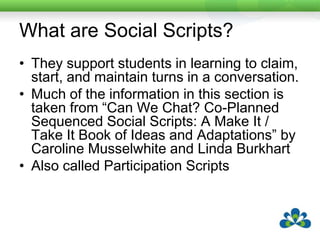 What are Social Scripts?

• They support students in learning to claim, start, and maintain turns in a conversation.
• Much of the information in this section is taken from “Can We Chat? Co-Planned Sequenced Social Scripts: A Make It / Take It Book of Ideas and Adaptations” by Caroline Musselwhite and Linda Burkhart
• Also called Participation Scripts